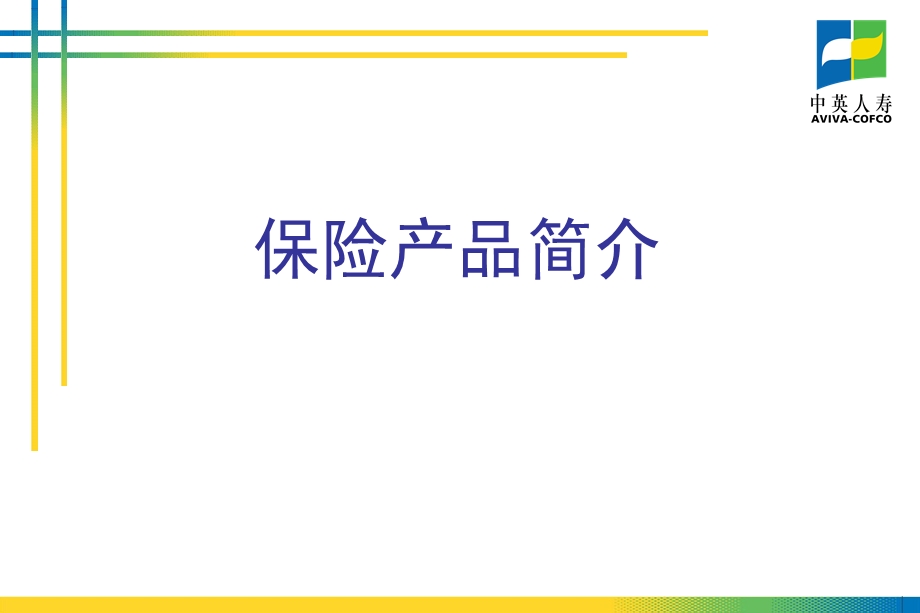 中英人寿
AVIVA-COFCO

保险产品简介